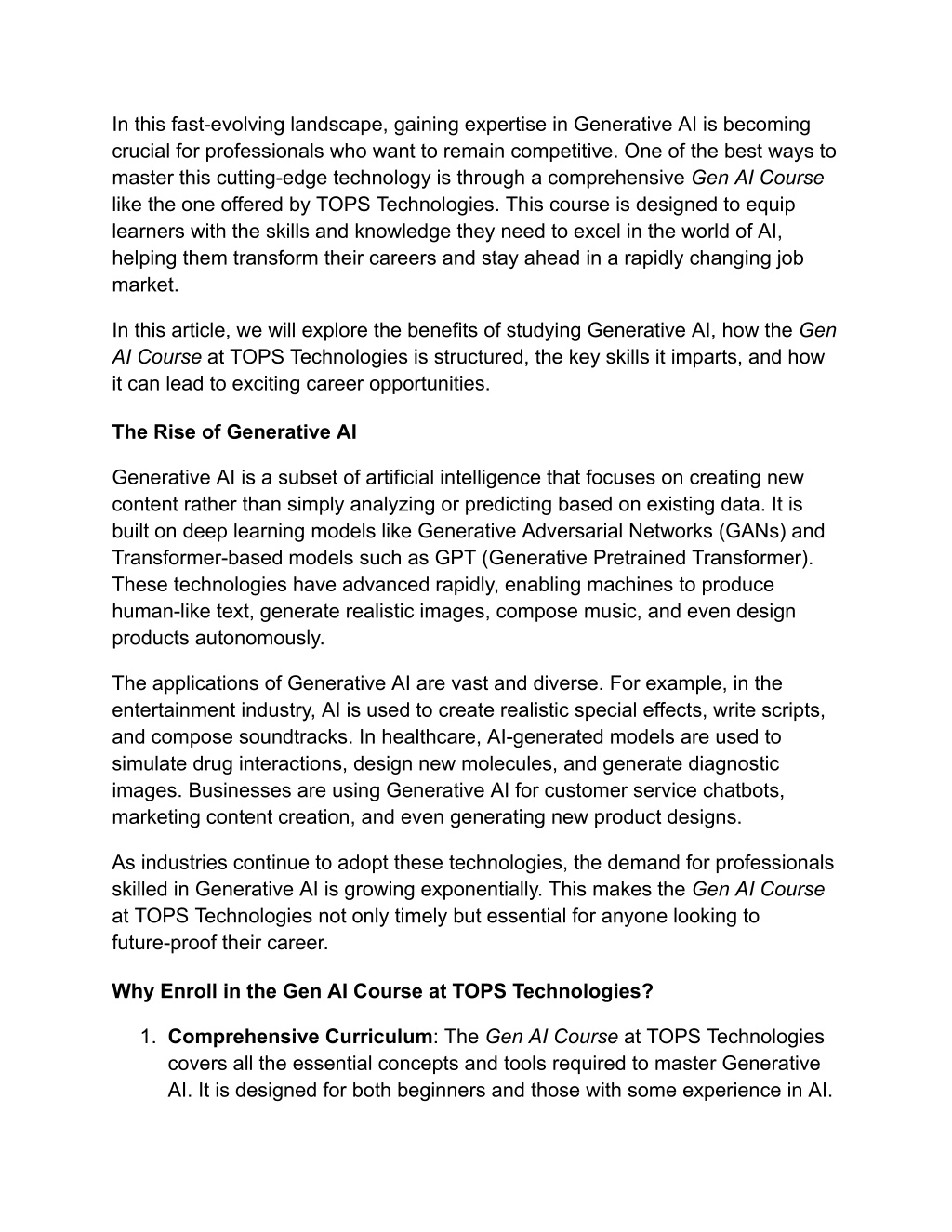 In this fast-evolving landscape, gaining expertise in Generative AI is becoming crucial for professionals who want to remain competitive. One of the best ways to master this cutting-edge technology is through a comprehensive Gen AI Course like the one offered by TOPS Technologies. This course is designed to equip learners with the skills and knowledge they need to excel in the world of AI, helping them transform their careers and stay ahead in a rapidly changing job market.

In this article, we will explore the benefits of studying Generative AI, how the Gen AI Course at TOPS Technologies is structured, the key skills it imparts, and how it can lead to exciting career opportunities.

The Rise of Generative AI

Generative AI is a subset of artificial intelligence that focuses on creating new content rather than simply analyzing or predicting based on existing data. It is built on deep learning models like Generative Adversarial Networks (GANs) and Transformer-based models such as GPT (Generative Pretrained Transformer). These technologies have advanced rapidly, enabling machines to produce human-like text, generate realistic images, compose music, and even design products autonomously.

The applications of Generative AI are vast and diverse. For example, in the entertainment industry, AI is used to create realistic special effects, write scripts, and compose soundtracks. In healthcare, AI-generated models are used to simulate drug interactions, design new molecules, and generate diagnostic images. Businesses are using Generative AI for customer service chatbots, marketing content creation, and even generating new product designs.

As industries continue to adopt these technologies, the demand for professionals skilled in Generative AI is growing exponentially. This makes the Gen AI Course at TOPS Technologies not only timely but essential for anyone looking to future-proof their career.

Why Enroll in the Gen AI Course at TOPS Technologies?

1. Comprehensive Curriculum: The Gen AI Course at TOPS Technologies covers all the essential concepts and tools required to master Generative AI. It is designed for both beginners and those with some experience in AI.